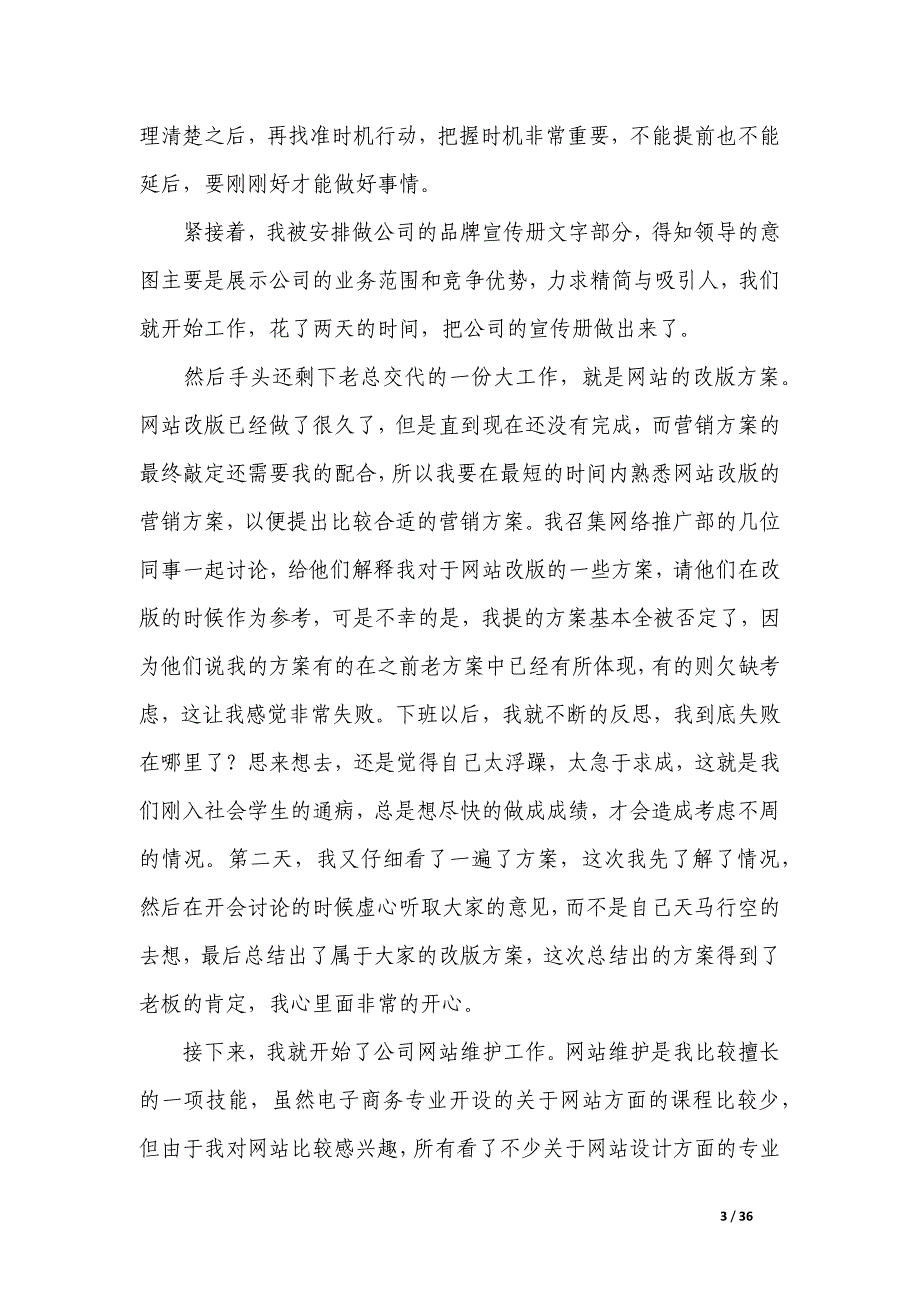 理清楚之后，再找准时机行动，把握时机非常重要，不能提前也不能延后，要刚刚好才能做好事情。

紧接着，我被安排做公司的品牌宣传册文字部分，得知领导的意图主要是展示公司的业务范围和竞争优势，力求精简与吸引人，我们就开始工作，花了两天的时间，把公司的宣传册做出来了。

然后手头还剩下老总交代的一份大工作，就是网站的改版方案。网站改版已经做了很久了，但是直到现在还没有完成，而营销方案的最终敲定还需要我的配合，所以我要在最短的时间内熟悉网站改版的营销方案，以便提出比较合适的营销方案。我召集网络推广部的几位同事一起讨论，给他们解释我对于网站改版的一些方案，请他们在改版的时候作为参考，可是不幸的是，我提的方案基本全被否定了，因为他们说我的方案有的在之前老方案中已经有所体现，有的则欠缺考虑，这让我感觉非常失败。下班以后，我就不断的反思，我到底失败在哪里了？思来想去，还是觉得自己太浮躁，太急于求成，这就是我们刚入社会学生的通病，总是想尽快的做成成绩，才会造成考虑不周的情况。第二天，我又仔细看了一遍了方案，这次我先了解了情况，然后在开会讨论的时候虚心听取大家的意见，而不是自己天马行空的去想，最后总结出了属于大家的改版方案，这次总结出的方案得到了老板的肯定，我心里面非常的开心。

接下来，我就开始了公司网站维护工作。网站维护是我比较擅长的一项技能，虽然电子商务专业开设的关于网站方面的课程比较少，但由于我对网站比较感兴趣，所有看了不少关于网站设计方面的专业

3 / 36